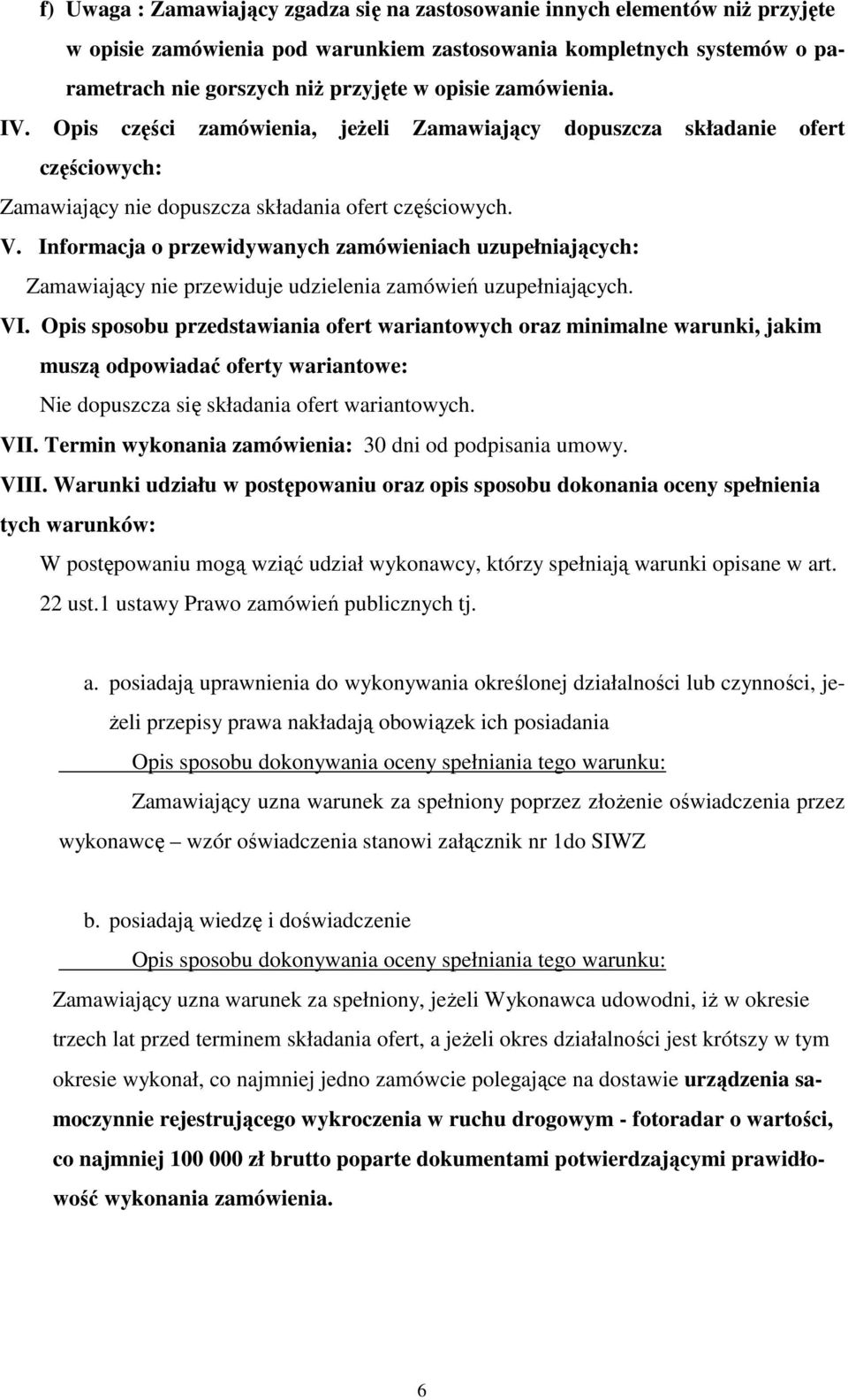 f) Uwaga : Zamawiający zgadza się na zastosowanie innych elementów niż przyjęte w opisie zamówienia pod warunkiem zastosowania kompletnych systemów o parametrach nie gorszych niż przyjęte w opisie zamówienia.

IV. Opis części zamówienia, jeżeli Zamawiający dopuszcza składanie ofert częściowych:

Zamawiający nie dopuszcza składania ofert częściowych.

V. Informacja o przewidywanych zamówieniach uzupełniających:

Zamawiający nie przewiduje udzielenia zamówień uzupełniających.

VI. Opis sposobu przedstawiania ofert wariantowych oraz minimalne warunki, jakim muszą odpowiadać oferty wariantowe:

Nie dopuszcza się składania ofert wariantowych.

VII. Termin wykonania zamówienia: 30 dni od podpisania umowy.

VIII. Warunki udziału w postępowaniu oraz opis sposobu dokonania oceny spełnienia tych warunków:

W postępowaniu mogą wziąć udział wykonawcy, którzy spełniają warunki opisane w art. 22 ust.1 ustawy Prawo zamówień publicznych tj.

a. posiadają uprawnienia do wykonywania określonej działalności lub czynności, jeżeli przepisy prawa nakładają obowiązek ich posiadania

Opis sposobu dokonywania oceny spełniania tego warunku:

Zamawiający uzna warunek za spełniony poprzez złożenie oświadczenia przez wykonawcę – wzór oświadczenia stanowi załącznik nr 1do SIWZ

b. posiadają wiedzę i doświadczenie

Opis sposobu dokonywania oceny spełniania tego warunku:

Zamawiający uzna warunek za spełniony, jeżeli Wykonawca udowodni, iż w okresie trzech lat przed terminem składania ofert, a jeżeli okres działalności jest krótszy w tym okresie wykonał, co najmniej jedno zamówcie polegające na dostawie urządzenia samoczynnie rejestrującego wykroczenia w ruchu drogowym - fotoradar o wartości, co najmniej 100 000 zł brutto poparte dokumentami potwierdzającymi prawidłowość wykonania zamówienia.

6